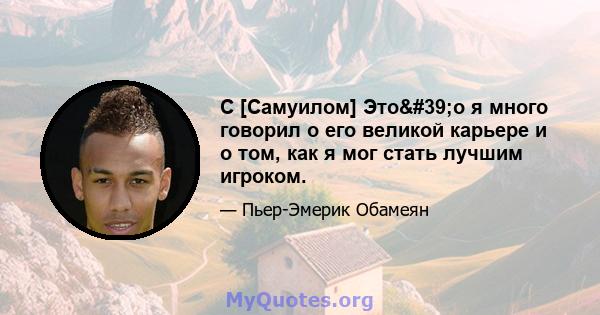 С [Самуилом] Это&#39;о я много говорил о его великой карьере и о том, как я мог стать лучшим игроком.

— Пьер-Эмерик Обамеян

MyQuotes.org